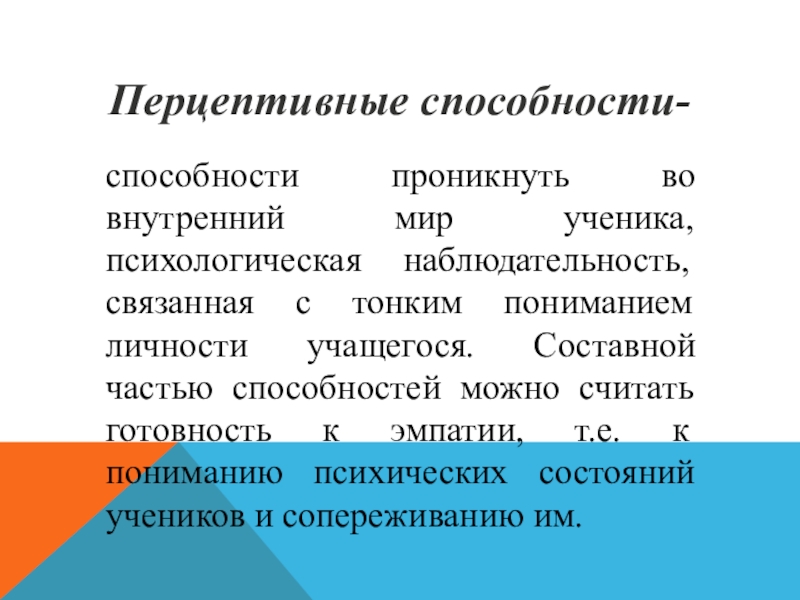 Перцептивные способности-

способности проникнуть во внутренний мир ученика, психологическая наблюдательность, связанная с тонким пониманием личности учащегося. Составной частью способностей можно считать готовность к эмпатии, т.е. к пониманию психических состояний учеников и сопереживанию им.